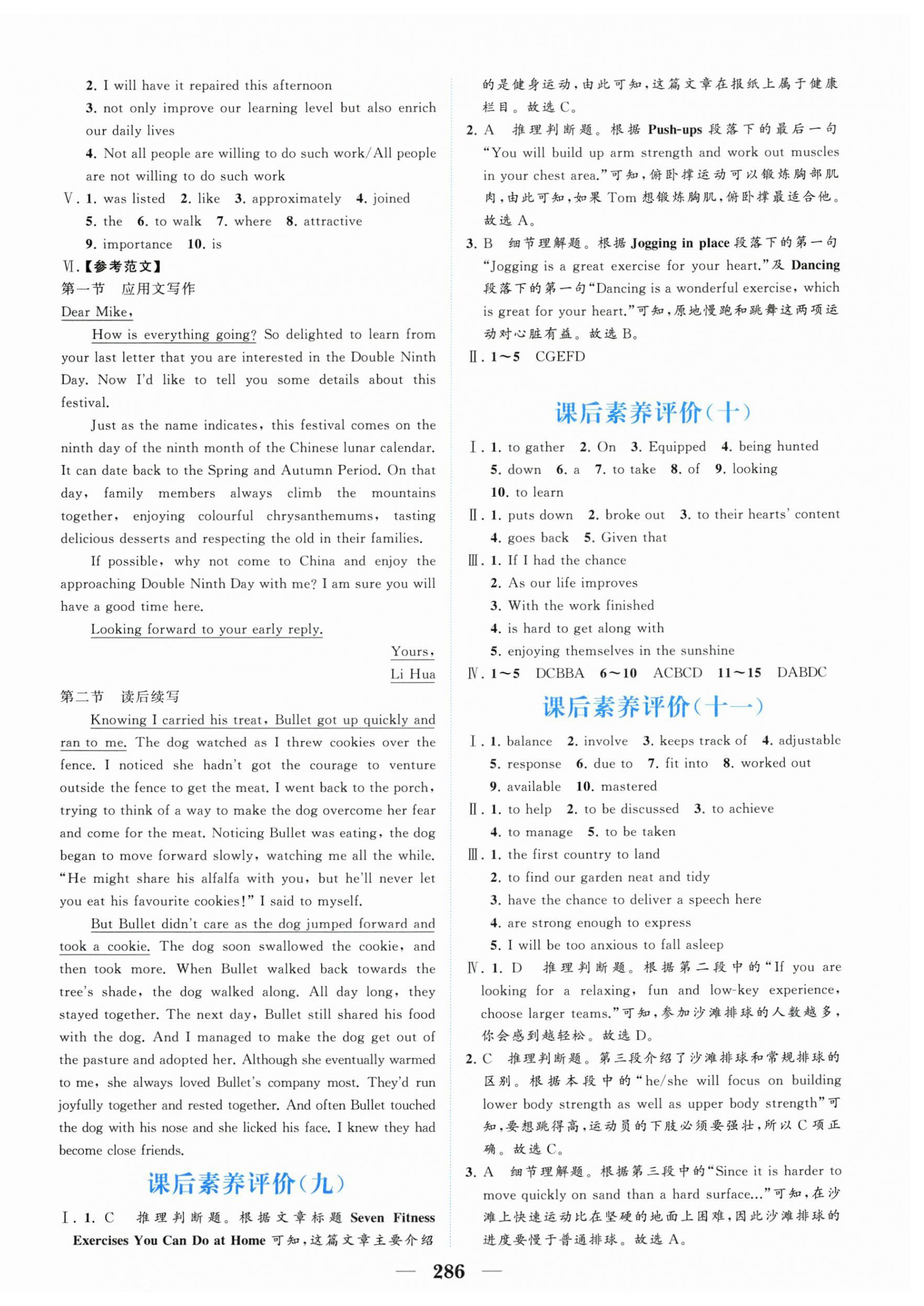 2. I will have it repaired this afternoon

3. not only improve our learning level but also enrich our daily lives

4. Not all people are willing to do such work/All people are not willing to do such work

Ⅴ. 1. was listed 2. like 3. approximately 4. joined 5. the 6. to walk 7. where 8. attractive 9. importance 10. is

Ⅵ.【参考范文】

第一节 应用文写作

Dear Mike,

How is everything going? So delighted to learn from your last letter that you are interested in the Double Ninth Day. Now I'd like to tell you some details about this festival.

Just as the name indicates, this festival comes on the ninth day of the ninth month of the Chinese lunar calendar. It can date back to the Spring and Autumn Period. On that day, family members always climb the mountains together, enjoying colourful chrysanthemums, tasting delicious desserts and respecting the old in their families.

If possible, why not come to China and enjoy the approaching Double Ninth Day with me? I am sure you will have a good time here.

Looking forward to your early reply.

Yours,

Li Hua

第二节 读后续写

Knowing I carried his treat, Bullet got up quickly and ran to me. The dog watched as I threw cookies over the fence. I noticed she hadn't got the courage to venture outside the fence to get the meat. I went back to the porch, trying to think of a way to make the dog overcome her fear and come for the meat. Noticing Bullet was eating, the dog began to move forward slowly, watching me all the while. "He might share his alfalfa with you, but he'll never let you eat his favourite cookies!" I said to myself.

But Bullet didn't care as the dog jumped forward and took a cookie. The dog soon swallowed the cookie, and then took more. When Bullet walked back towards the tree's shade, the dog walked along. All day long, they stayed together. The next day, Bullet still shared his food with the dog. And I managed to make the dog get out of the pasture and adopted her. Although she eventually warmed to me, she always loved Bullet's company most. They'd run joyfully together and rested together. And often Bullet touched the dog with his nose and she licked his face. I knew they had become close friends.

课后素养评价(九)

Ⅰ. 1. C 推理判断题。根据文章标题 Seven Fitness Exercises You Can Do at Home 可知,这篇文章主要介绍的是健身运动,由此可知,这篇文章在报纸上属于健康栏目。故选 C。

2. A 推理判断题。根据 Push-ups 段落下的最后一句 "You will build up arm strength and work out muscles in your chest area."可知,俯卧撑运动可以锻炼胸部肌肉,由此可知,如果 Tom 想锻炼胸肌,俯卧撑最适合他。故选 A。

3. B 细节理解题。根据 Jogging in place 段落下的第一句 "Jogging is a great exercise for your heart."及 Dancing 段落下的第一句"Dancing is a wonderful exercise, which is great for your heart."可知,原地慢跑和跳舞这两项运动对心脏有益。故选 B。

Ⅱ. 1~5 CGEFD

课后素养评价(十)

Ⅰ. 1. to gather 2. On 3. Equipped 4. being hunted 5. down 6. a 7. to take 8. of 9. looking 10. to learn

Ⅱ. 1. puts down 2. broke out 3. to their hearts' content 4. goes back 5. Given that

Ⅲ. 1. If I had the chance

2. As our life improves

3. With the work finished

4. is hard to get along with

5. enjoying themselves in the sunshine

Ⅳ. 1~5 DCBBA 6~10 ACBCD 11~15 DABDC

课后素养评价(十一)

Ⅰ. 1. balance 2. involve 3. keeps track of 4. adjustable 5. response 6. due to 7. fit into 8. worked out 9. available 10. mastered

Ⅱ. 1. to help 2. to be discussed 3. to achieve 4. to manage 5. to be taken

Ⅲ. 1. the first country to land

2. to find our garden neat and tidy

3. have the chance to deliver a speech here

4. are strong enough to express

5. I will be too anxious to fall asleep

Ⅳ. 1. D 推理判断题。根据第二段中的"If you are looking for a relaxing, fun and low-key experience, choose larger teams."可知,参加沙滩排球的人数越多,你会感到越轻松。故选 D。

2. C 推理判断题。第三段介绍了沙滩排球和常规排球的区别。根据本段中的"he/she will focus on building lower body strength as well as upper body strength"可知,要想跳得高,运动员的下肢必须要强壮,所以 C 项正确。故选 C。

3. A 细节理解题。根据第三段中的"Since it is harder to move quickly on sand than a hard surface..."可知,在沙滩上快速运动比在坚硬的地面上困难,因此沙滩排球的进度要慢于普通排球。故选 A。

— 286 —